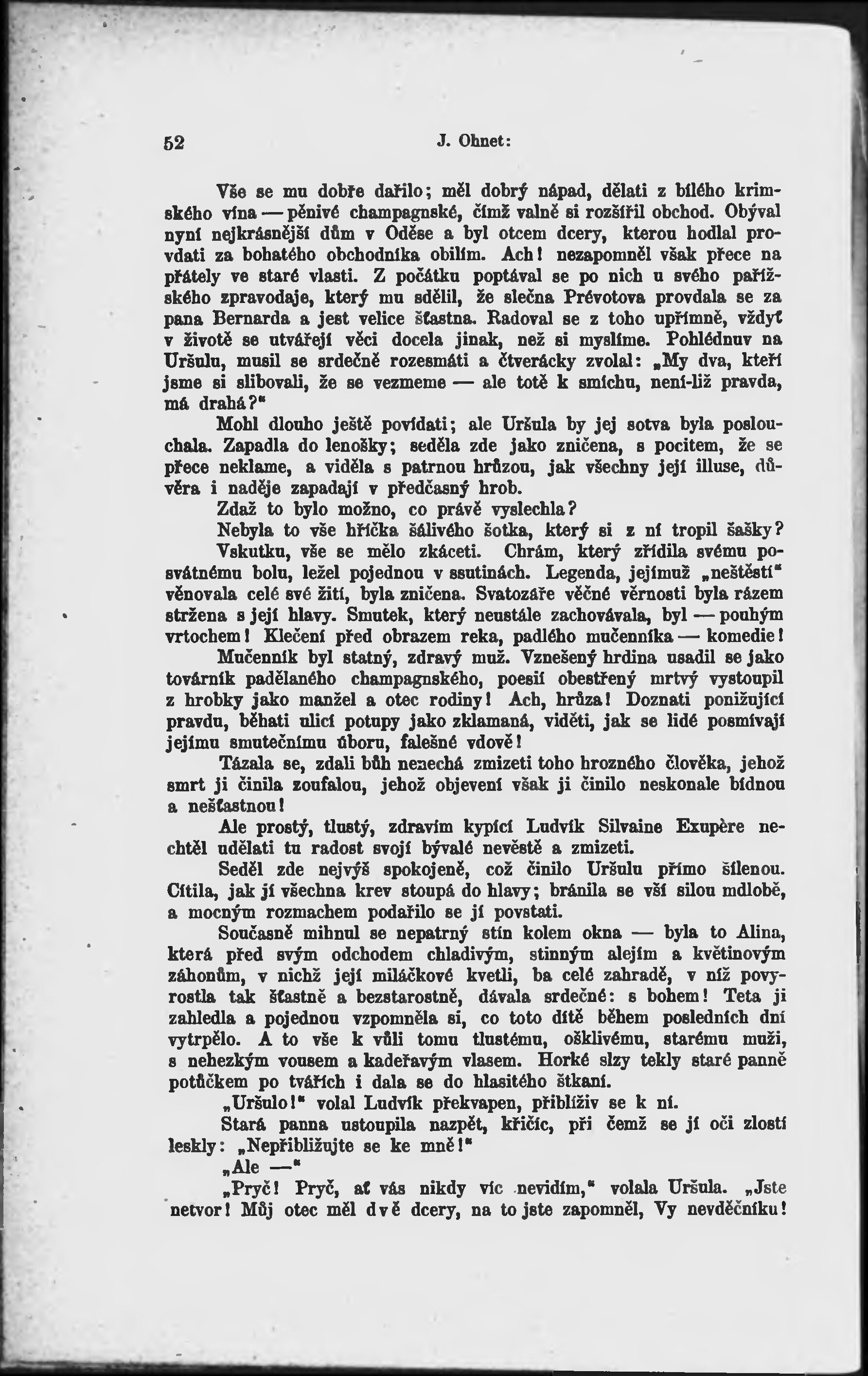 52 J. Ohnet:

Vše se mu dobře dařilo; měl dobrý nápad, dělati z bílého krimského vína — pěnivé champagnské, čímž valně si rozšířil obchod. Obýval nyní nejkrásnější dům v Oděse a byl otcem dcery, kterou hodlal provdati za bohatého obchodníka obilím. Ach! nezapomněl však přece na přátely ve staré vlasti. Z počátku poptával se po nich u svého pařížského zpravodaje, který mu sdělil, že slečna Prévotova provdala se za pana Bernarda a jest velice šťastna. Radoval se z toho upřímně, vždyť v životě se utvářejí věci docela jinak, než si myslíme. Pohlédnuv na Uršulu, musil se srdečně rozesmáti a čtverácky zvolal: „My dva, kteří jsme si slibovali, že se vezmeme — ale totě k smíchu, není-liž pravda, má drahá?"

Mohl dlouho ještě povídati; ale Uršula by jej sotva byla poslouchala. Zapadla do lenošky; seděla zde jako zničena, s pocitem, že se přece neklame, a viděla s patrnou hrůzou, jak všechny její illuse, důvěra i naděje zapadají v předčasný hrob.

Zdaž to bylo možno, co právě vyslechla?

Nebyla to vše hříčka šálivého šotka, který si z ní tropil šašky?

Vskutku, vše se mělo zkáceti. Chrám, který zřídila svému posvátnému bolu, ležel pojednou v ssutinách. Legenda, jejímuž „neštěstí" věnovala celé své žití, byla zničena. Svatozáře věčné věrnosti byla rázem stržena s její hlavy. Smutek, který neustále zachovávala, byl — pouhým vrtochem! Klečení před obrazem reka, padlého mučenníka — komedie!

Mučenník byl statný, zdravý muž. Vznešený hrdina usadil se jako továrník padělaného champagnského, poesií obestřený mrtvý vystoupil z hrobky jako manžel a otec rodiny! Ach, hrůza! Doznati ponižující pravdu, běhati ulicí potupy jako zklamaná, viděti, jak se lidé posmívají jejímu smutečnímu úboru, falešné vdově!

Tázala se, zdali bůh nenechá zmizeti toho hrozného člověka, jehož smrt ji činila zoufalou, jehož objevení však ji činilo neskonale bídnou a nešťastnou!

Ale prostý, tlustý, zdravím kypící Ludvík Silvaine Exupère nechtěl udělati tu radost svojí bývalé nevěstě a zmizeti.

Seděl zde nejvýš spokojeně, což činilo Uršulu přímo šílenou. Cítila, jak jí všechna krev stoupá do hlavy; bránila se vší silou mdlobě, a mocným rozmachem podařilo se jí povstati.

Současně mihnul se nepatrný stín kolem okna — byla to Alina, která před svým odchodem chladivým, stinným alejím a květinovým záhonům, v nichž její miláčkové kvetli, ba celé zahradě, v níž povyrostla tak šťastně a bezstarostně, dávala srdečné: s bohem! Teta ji zahledla a pojednou vzpomněla si, co toto dítě během posledních dní vytrpělo. A to vše k vůli tomu tlustému, ošklivému, starému muži, s nehezkým vousem a kadeřavým vlasem. Horké slzy tekly staré panně potůčkem po tvářích i dala se do hlasitého štkaní.

„Uršulo!" volal Ludvík překvapen, přiblíživ se k ní.

Stará panna ustoupila nazpět, křičíc, při čemž se jí oči zlostí leskly: „Nepřibližujte se ke mně!"

„Ale —"

„Pryč! Pryč, ať vás nikdy víc nevidím," volala Uršula. „Jste netvor! Můj otec měl dvě dcery, na to jste zapomněl, Vy nevděčníku!